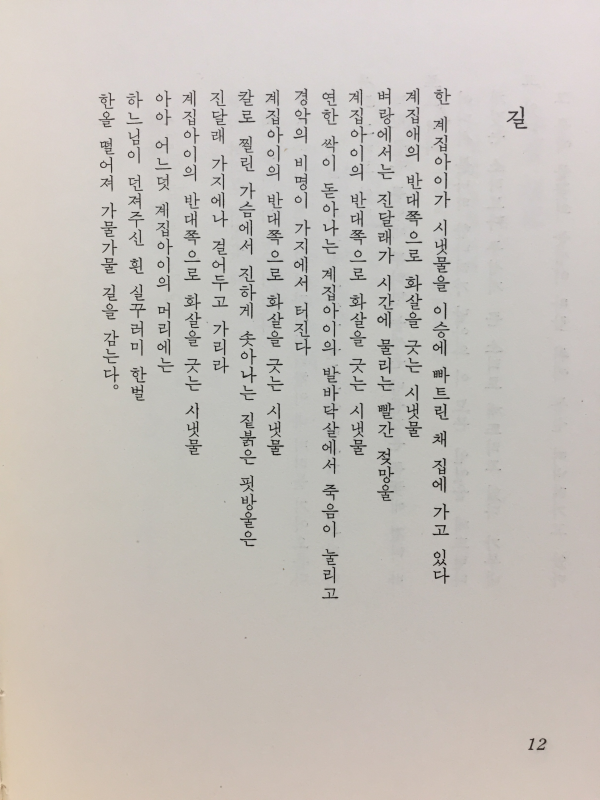 길

한 계집아이가 시냇물을 이승에 빠트린 채 집에 가고 있다
계집애의 반대쪽으로 화살을 긋는 시냇물
벼랑에서는 진달래가 시간에 물리는 빨간 젖망울
계집아이의 반대쪽으로 화살을 긋는 시냇물
연한 싹이 돋아나는 계집아이의 발바닥살에서 죽음이 눌리고
경악의 비명이 가지에서 터진다
계집아이의 반대쪽으로 화살을 긋는 시냇물
칼로 찔린 가슴에서 진하게 솟아나는 짙붉은 핏방울은
진달래 가지에나 걸어두고 가리라
계집아이의 반대쪽으로 화살을 긋는 사냇물
아아 어느덧 계집아이의 머리에는
하느님이 던져주신 흰 실꾸러미 한벌
한올 떨어져 가물가물 길을 감는다。

12